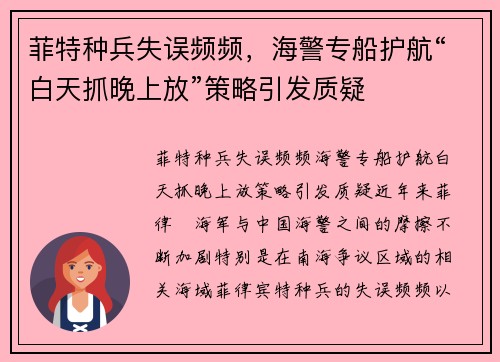 菲特种兵失误频频，海警专船护航“白天抓晚上放”策略引发质疑

菲特种兵失误频频海警专船护航白天抓晚上放策略引发质疑近年来菲律 海军与中国海警之间的摩擦不断加剧特别是在南海争议区域的相关海域菲律宾特种兵的失误频频以